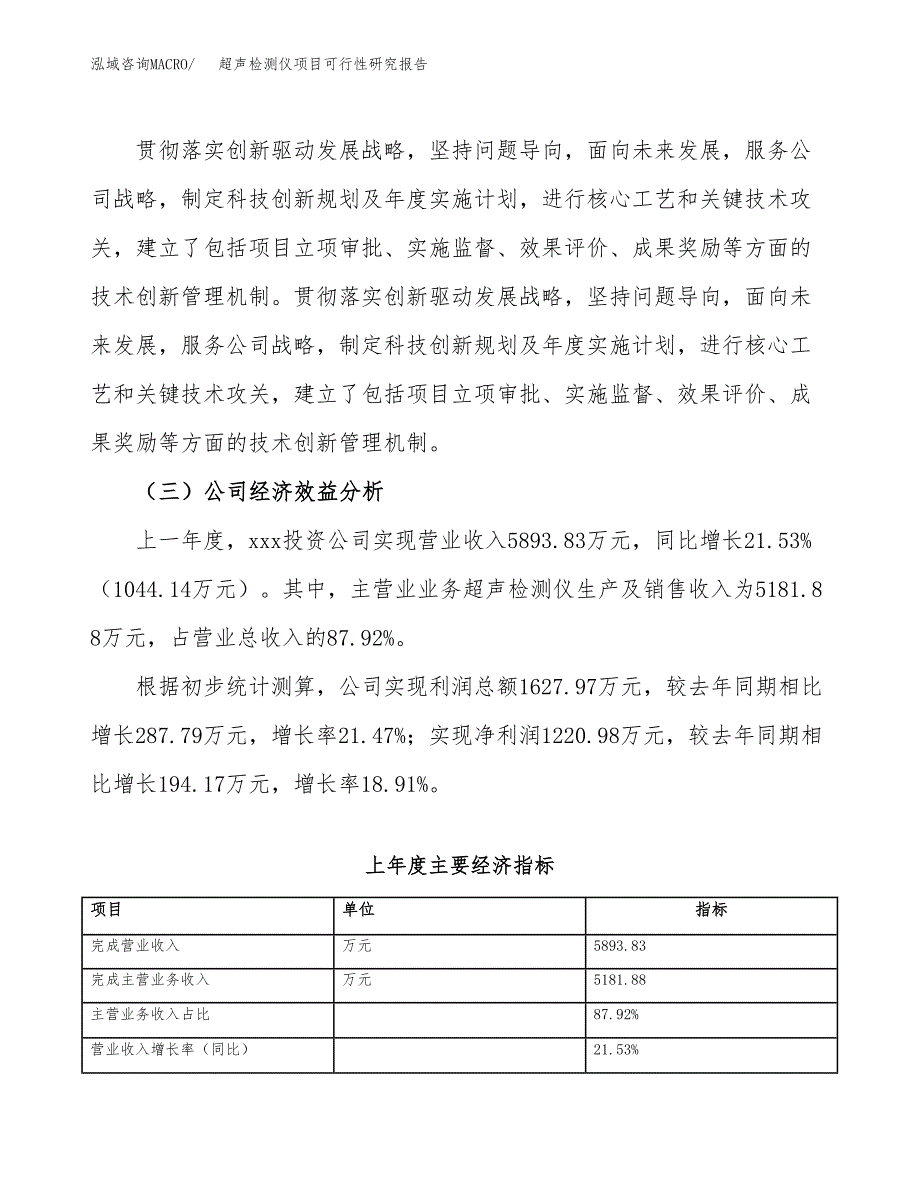 泓域咨询MACRO/　超声检测仪项目可行性研究报告

贯彻落实创新驱动发展战略，坚持问题导向，面向未来发展，服务公司战略，制定科技创新规划及年度实施计划，进行核心工艺和关键技术攻关，建立了包括项目立项审批、实施监督、效果评价、成果奖励等方面的技术创新管理机制。贯彻落实创新驱动发展战略，坚持问题导向，面向未来发展，服务公司战略，制定科技创新规划及年度实施计划，进行核心工艺和关键技术攻关，建立了包括项目立项审批、实施监督、效果评价、成果奖励等方面的技术创新管理机制。

（三）公司经济效益分析

上一年度，xxx投资公司实现营业收入5893.83万元，同比增长21.53%（1044.14万元）。其中，主营业业务超声检测仪生产及销售收入为5181.88万元，占营业总收入的87.92%。

根据初步统计测算，公司实现利润总额1627.97万元，较去年同期相比增长287.79万元，增长率21.47%；实现净利润1220.98万元，较去年同期相比增长194.17万元，增长率18.91%。

上年度主要经济指标

| 项目 | 单位 | 指标 |
|---|---|---|
| 完成营业收入 | 万元 | 5893.83 |
| 完成主营业务收入 | 万元 | 5181.88 |
| 主营业务收入占比 |  | 87.92% |
| 营业收入增长率（同比） |  | 21.53% |